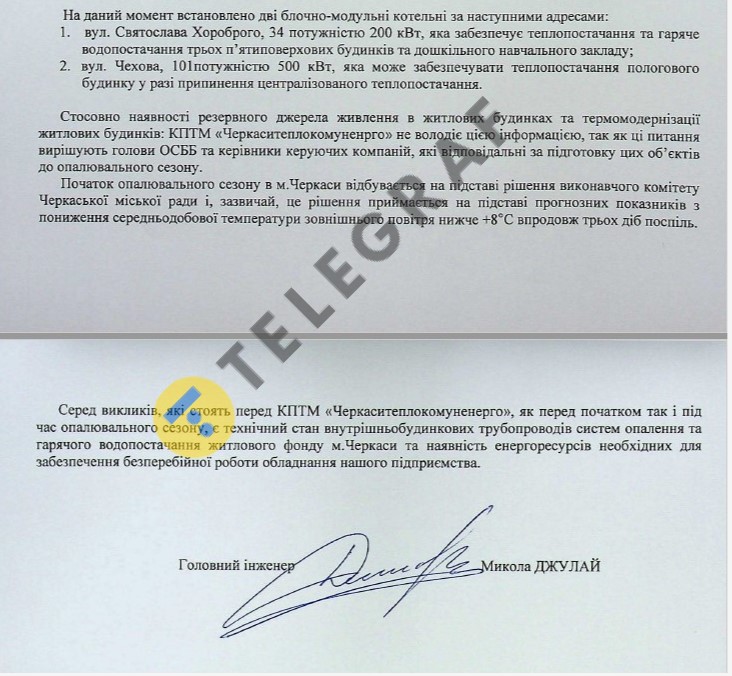 На даний момент встановлено дві блочно-модульні котельні за наступними адресами:
1. вул. Святослава Хороброго, 34 потужністю 200 кВт, яка забезпечує теплопостачання та гаряче водопостачання трьох п'ятиповерхових будинків та дошкільного навчального закладу;
2. вул. Чехова, 101потужністю 500 кВт, яка може забезпечувати теплопостачання пологового будинку у разі припинення централізованого теплопостачання.

Стосовно наявності резервного джерела живлення в житлових будинках та термомодернізації житлових будинків: КПТМ «Черкаситеплокомуненерго» не володіє цією інформацією, так як ці питання вирішують голови ОСББ та керівники керуючих компаній, які відповідальні за підготовку цих об'єктів до опалювального сезону.
Початок опалювального сезону в м.Черкаси відбувається на підставі рішення виконавчого комітету Черкаської міської ради і, зазвичай, це рішення приймається на підставі прогнозних показників з пониження середньодобової температури зовнішнього повітря нижче +8°С впродовж трьох діб поспіль.

TELEGRAF

Серед викликів, які стоять перед КПТМ «Черкаситеплокомуненерго», як перед початком так і під час опалювального сезону, є технічний стан внутрішньобудинкових трубопроводів систем опалення та гарячого водопостачання житлового фонду м.Черкаси та наявність енергоресурсів необхідних для забезпечення безперебійної роботи обладнання нашого підприємства.

Головний інженер Микола ДЖУЛАЙ